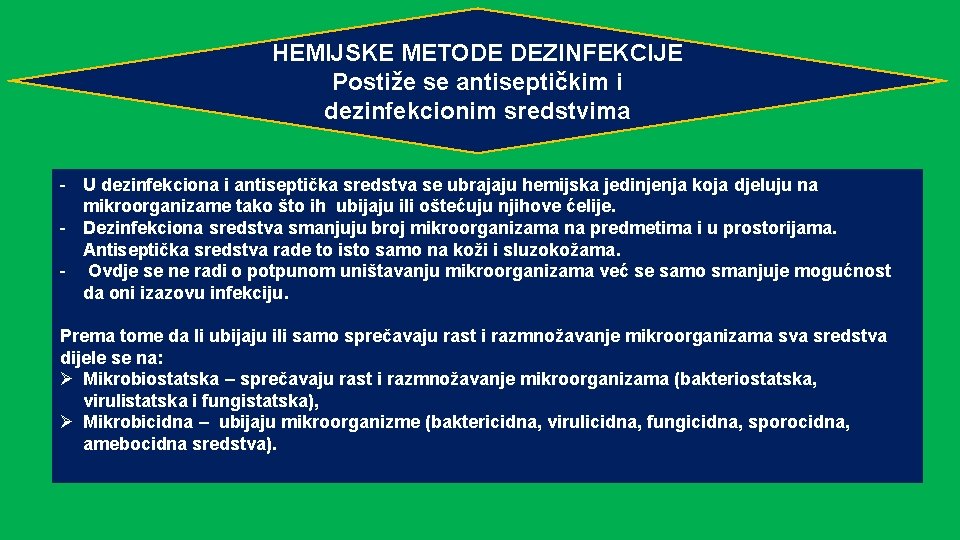 HEMIJSKE METODE DEZINFEKCIJE
Postiže se antiseptičkim i dezinfekcionim sredstvima

- U dezinfekciona i antiseptička sredstva se ubrajaju hemijska jedinjenja koja djeluju na mikroorganizame tako što ih ubijaju ili oštećuju njihove ćelije.
- Dezinfekciona sredstva smanjuju broj mikroorganizama na predmetima i u prostorijama. Antiseptička sredstva rade to isto samo na koži i sluzokožama.
- Ovdje se ne radi o potpunom uništavanju mikroorganizama već se samo smanjuje mogućnost da oni izazovu infekciju.

Prema tome da li ubijaju ili samo sprečavaju rast i razmnožavanje mikroorganizama sva sredstva dijele se na:
➢ Mikrobiostatska – sprečavaju rast i razmnožavanje mikroorganizama (bakteriostatska, virulistatska i fungistatska),
➢ Mikrobicidna – ubijaju mikroorganizme (baktericidna, virulicidna, fungicidna, sporocidna, amebocidna sredstva).